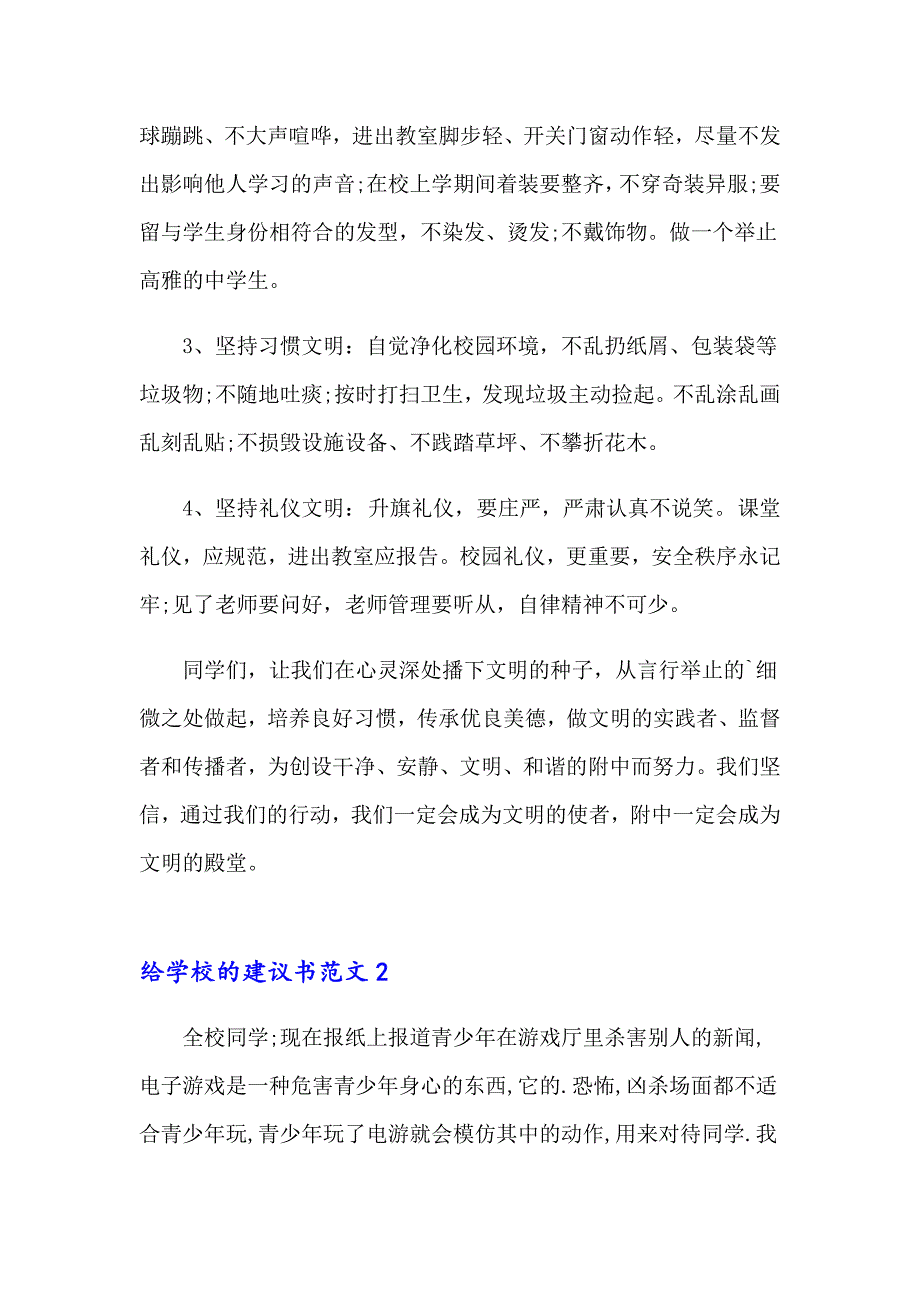 球蹦跳、不大声喧哗，进出教室脚步轻、开关门窗动作轻，尽量不发出影响他人学习的声音;在校上学期间着装要整齐，不穿奇装异服;要留与学生身份相符合的发型，不染发、烫发;不戴饰物。做一个举止高雅的中学生。

3、坚持习惯文明：自觉净化校园环境，不乱扔纸屑、包装袋等垃圾物;不随地吐痰;按时打扫卫生，发现垃圾主动捡起。不乱涂乱画乱刻乱贴;不损毁设施设备、不践踏草坪、不攀折花木。

4、坚持礼仪文明：升旗礼仪，要庄严，严肃认真不说笑。课堂礼仪，应规范，进出教室应报告。校园礼仪，更重要，安全秩序永记牢;见了老师要问好，老师管理要听从，自律精神不可少。

同学们，让我们在心灵深处播下文明的种子，从言行举止的`细微之处做起，培养良好习惯，传承优良美德，做文明的实践者、监督者和传播者，为创设干净、安静、文明、和谐的附中而努力。我们坚信，通过我们的行动，我们一定会成为文明的使者，附中一定会成为文明的殿堂。

给学校的建议书范文 2

全校同学;现在报纸上报道青少年在游戏厅里杀害别人的新闻，电子游戏是一种危害青少年身心的东西，它的.恐怖，凶杀场面都不适合青少年玩，青少年玩了电游就会模仿其中的动作，用来对待同学.我